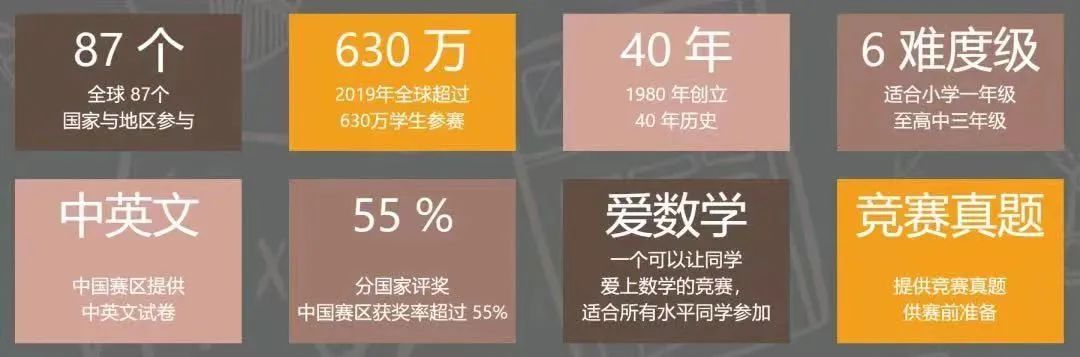 87 个
全球 87个
国家与地区参与

630 万
2019年全球超过
630万学生参赛

40 年
1980 年创立
40 年历史

6 难度级
适合小学一年级
至高中三年级

中英文
中国赛区提供
中英文试卷

55 %
分国家评奖
中国赛区获奖率超过 55%

爱数学
一个可以让同学
爱上数学的竞赛，
适合所有水平同学参加

竞赛真题
提供竞赛真题
供赛前准备